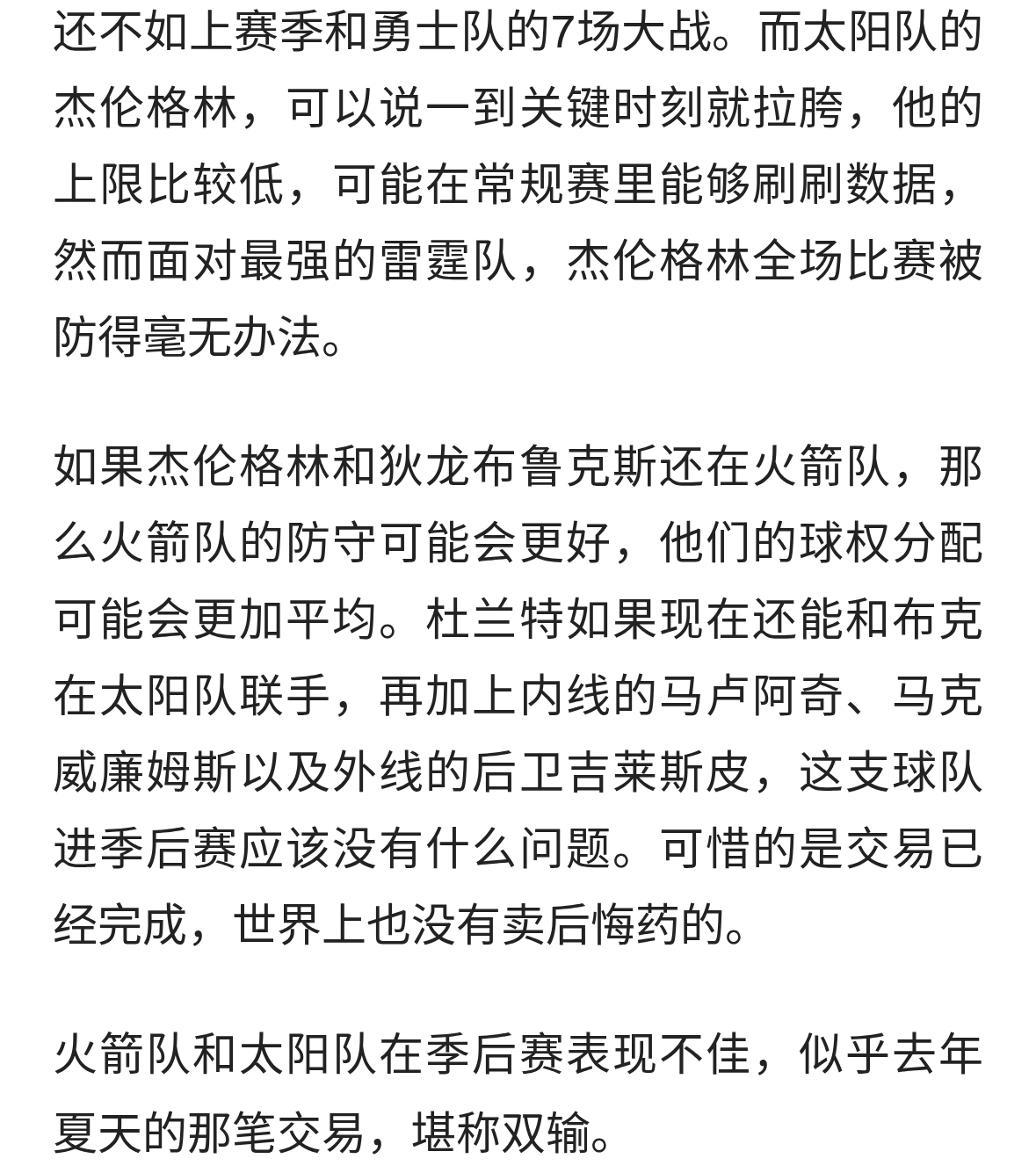 还不如上赛季和勇士队的7场大战。而太阳队的杰伦格林，可以说一到关键时刻就拉胯，他的上限比较低，可能在常规赛里能够刷刷数据，然而面对最强的雷霆队，杰伦格林全场比赛被防得毫无办法。

如果杰伦格林和狄龙布鲁克斯还在火箭队，那么火箭队的防守可能会更好，他们的球权分配可能会更加平均。杜兰特如果现在还能和布克在太阳队联手，再加上内线的马卢阿奇、马克威廉姆斯以及外线的后卫吉莱斯皮，这支球队进季后赛应该没有什么问题。可惜的是交易已经完成，世界上也没有卖后悔药的。

火箭队和太阳队在季后赛表现不佳，似乎去年夏天的那笔交易，堪称双输。